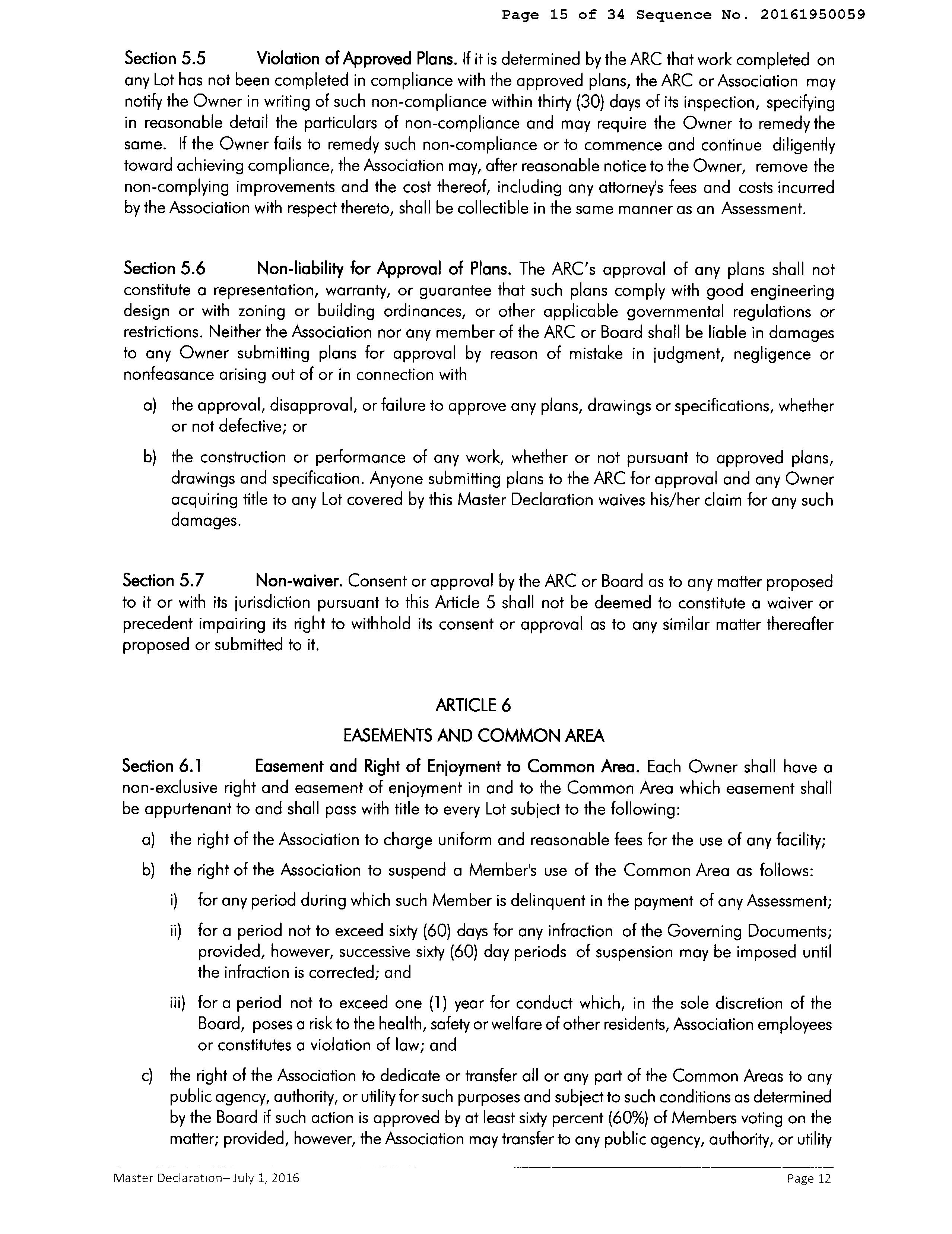 Page 15 of 34 Sequence No. 20161950059

Section 5.5 Violation of Approved Plans. If it is determined by the ARC that work completed on any Lot has not been completed in compliance with the approved plans, the ARC or Association may notify the Owner in writing of such non-compliance within thirty (30) days of its inspection, specifying in reasonable detail the particulars of non-compliance and may require the Owner to remedy the same. If the Owner fails to remedy such non-compliance or to commence and continue diligently toward achieving compliance, the Association may, after reasonable notice to the Owner, remove the non-complying improvements and the cost thereof, including any attorney's fees and costs incurred by the Association with respect thereto, shall be collectible in the same manner as an Assessment.

Section 5.6 Non-liability for Approval of Plans. The ARC's approval of any plans shall not constitute a representation, warranty, or guarantee that such plans comply with good engineering design or with zoning or building ordinances, or other applicable governmental regulations or restrictions. Neither the Association nor any member of the ARC or Board shall be liable in damages to any Owner submitting plans for approval by reason of mistake in judgment, negligence or nonfeasance arising out of or in connection with

a) the approval, disapproval, or failure to approve any plans, drawings or specifications, whether or not defective; or

b) the construction or performance of any work, whether or not pursuant to approved plans, drawings and specification. Anyone submitting plans to the ARC for approval and any Owner acquiring title to any Lot covered by this Master Declaration waives his/her claim for any such damages.

Section 5.7 Non-waiver. Consent or approval by the ARC or Board as to any matter proposed to it or with its jurisdiction pursuant to this Article 5 shall not be deemed to constitute a waiver or precedent impairing its right to withhold its consent or approval as to any similar matter thereafter proposed or submitted to it.

ARTICLE 6

EASEMENTS AND COMMON AREA

Section 6.1 Easement and Right of Enjoyment to Common Area. Each Owner shall have a non-exclusive right and easement of enjoyment in and to the Common Area which easement shall be appurtenant to and shall pass with title to every Lot subject to the following:

a) the right of the Association to charge uniform and reasonable fees for the use of any facility;

b) the right of the Association to suspend a Member's use of the Common Area as follows:

i) for any period during which such Member is delinquent in the payment of any Assessment;

ii) for a period not to exceed sixty (60) days for any infraction of the Governing Documents; provided, however, successive sixty (60) day periods of suspension may be imposed until the infraction is corrected; and

iii) for a period not to exceed one (1) year for conduct which, in the sole discretion of the Board, poses a risk to the health, safety or welfare of other residents, Association employees or constitutes a violation of law; and

c) the right of the Association to dedicate or transfer all or any part of the Common Areas to any public agency, authority, or utility for such purposes and subject to such conditions as determined by the Board if such action is approved by at least sixty percent (60%) of Members voting on the matter; provided, however, the Association may transfer to any public agency, authority, or utility

Master Declaration– July 1, 2016 Page 12